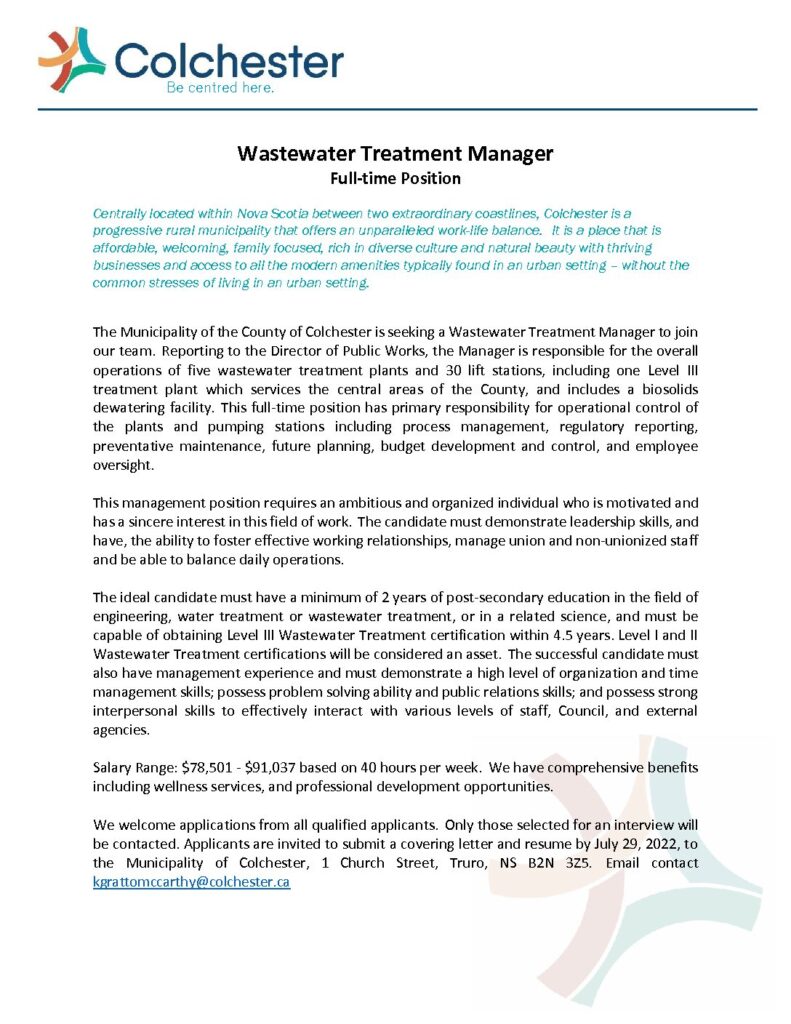 Colchester
Be centred here.

Wastewater Treatment Manager
Full-time Position

Centrally located within Nova Scotia between two extraordinary coastlines, Colchester is a progressive rural municipality that offers an unparalleled work-life balance. It is a place that is affordable, welcoming, family focused, rich in diverse culture and natural beauty with thriving businesses and access to all the modern amenities typically found in an urban setting – without the common stresses of living in an urban setting.

The Municipality of the County of Colchester is seeking a Wastewater Treatment Manager to join our team. Reporting to the Director of Public Works, the Manager is responsible for the overall operations of five wastewater treatment plants and 30 lift stations, including one Level III treatment plant which services the central areas of the County, and includes a biosolids dewatering facility. This full-time position has primary responsibility for operational control of the plants and pumping stations including process management, regulatory reporting, preventative maintenance, future planning, budget development and control, and employee oversight.

This management position requires an ambitious and organized individual who is motivated and has a sincere interest in this field of work. The candidate must demonstrate leadership skills, and have, the ability to foster effective working relationships, manage union and non-unionized staff and be able to balance daily operations.

The ideal candidate must have a minimum of 2 years of post-secondary education in the field of engineering, water treatment or wastewater treatment, or in a related science, and must be capable of obtaining Level III Wastewater Treatment certification within 4.5 years. Level I and II Wastewater Treatment certifications will be considered an asset. The successful candidate must also have management experience and must demonstrate a high level of organization and time management skills; possess problem solving ability and public relations skills; and possess strong interpersonal skills to effectively interact with various levels of staff, Council, and external agencies.

Salary Range: $78,501 - $91,037 based on 40 hours per week. We have comprehensive benefits including wellness services, and professional development opportunities.

We welcome applications from all qualified applicants. Only those selected for an interview will be contacted. Applicants are invited to submit a covering letter and resume by July 29, 2022, to the Municipality of Colchester, 1 Church Street, Truro, NS B2N 3Z5. Email contact kgrattomccarthy@colchester.ca